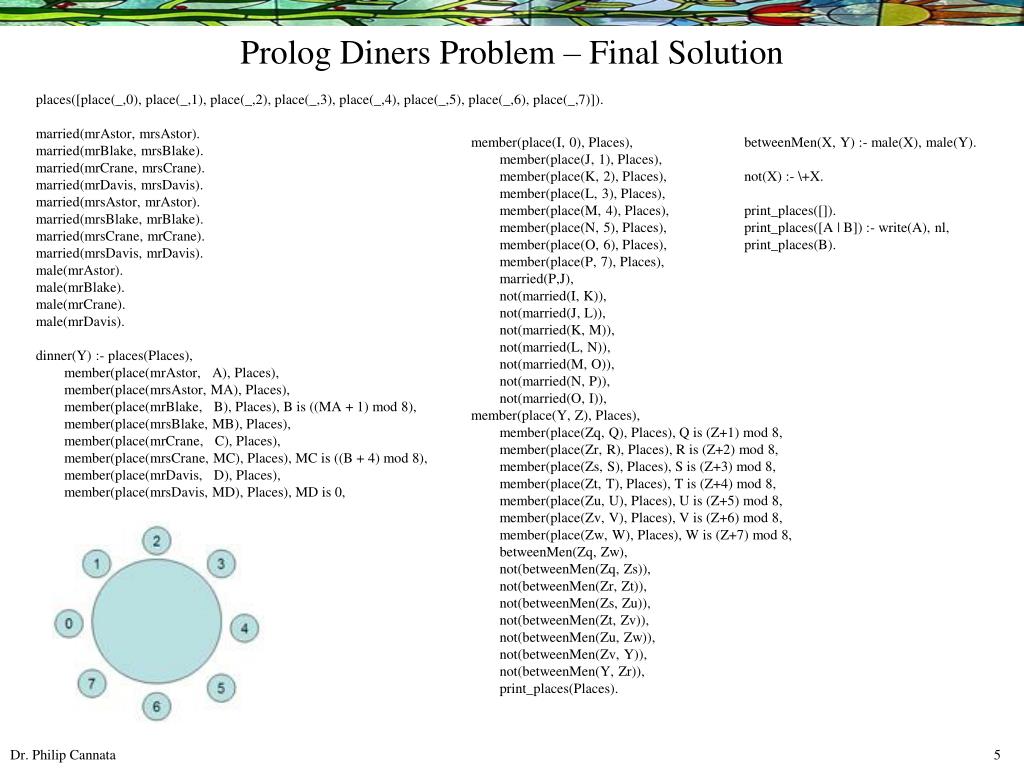 Prolog Diners Problem – Final Solution

places([place(_,0), place(_,1), place(_,2), place(_,3), place(_,4), place(_,5), place(_,6), place(_,7)]).

married(mrAstor, mrsAstor).
married(mrBlake, mrsBlake).
married(mrCrane, mrsCrane).
married(mrDavis, mrsDavis).
married(mrsAstor, mrAstor).
married(mrsBlake, mrBlake).
married(mrsCrane, mrCrane).
married(mrsDavis, mrDavis).
male(mrAstor).
male(mrBlake).
male(mrCrane).
male(mrDavis).

dinner(Y) :- places(Places),
member(place(mrAstor, A), Places),
member(place(mrsAstor, MA), Places),
member(place(mrBlake, B), Places), B is ((MA + 1) mod 8),
member(place(mrsBlake, MB), Places),
member(place(mrCrane, C), Places),
member(place(mrsCrane, MC), Places), MC is ((B + 4) mod 8),
member(place(mrDavis, D), Places),
member(place(mrsDavis, MD), Places), MD is 0,

2
1
3
0
4
7
5
6

member(place(I, 0), Places),
member(place(J, 1), Places),
member(place(K, 2), Places),
member(place(L, 3), Places),
member(place(M, 4), Places),
member(place(N, 5), Places),
member(place(O, 6), Places),
member(place(P, 7), Places),
married(P,J),
not(married(I, K)),
not(married(J, L)),
not(married(K, M)),
not(married(L, N)),
not(married(M, O)),
not(married(N, P)),
not(married(O, I)),
member(place(Y, Z), Places),
member(place(Zq, Q), Places), Q is (Z+1) mod 8,
member(place(Zr, R), Places), R is (Z+2) mod 8,
member(place(Zs, S), Places), S is (Z+3) mod 8,
member(place(Zt, T), Places), T is (Z+4) mod 8,
member(place(Zu, U), Places), U is (Z+5) mod 8,
member(place(Zv, V), Places), V is (Z+6) mod 8,
member(place(Zw, W), Places), W is (Z+7) mod 8,
betweenMen(Zq, Zw),
not(betweenMen(Zq, Zs)),
not(betweenMen(Zr, Zt)),
not(betweenMen(Zs, Zu)),
not(betweenMen(Zt, Zv)),
not(betweenMen(Zu, Zw)),
not(betweenMen(Zv, Y)),
not(betweenMen(Y, Zr)),
print_places(Places).

betweenMen(X, Y) :- male(X), male(Y).

not(X) :- \+X.

print_places([]).
print_places([A | B]) :- write(A), nl, print_places(B).

Dr. Philip Cannata

5